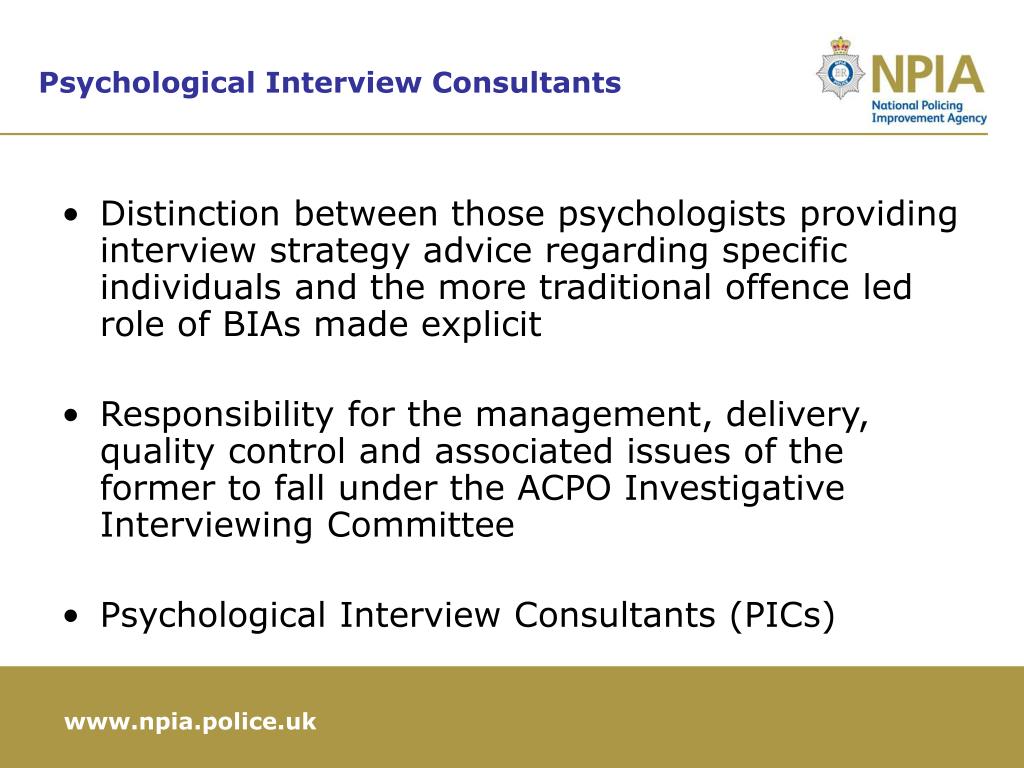 Psychological Interview Consultants

NPIA
National Policing Improvement Agency

• Distinction between those psychologists providing interview strategy advice regarding specific individuals and the more traditional offence led role of BIAs made explicit

• Responsibility for the management, delivery, quality control and associated issues of the former to fall under the ACPO Investigative Interviewing Committee

• Psychological Interview Consultants (PICs)

www.npia.police.uk